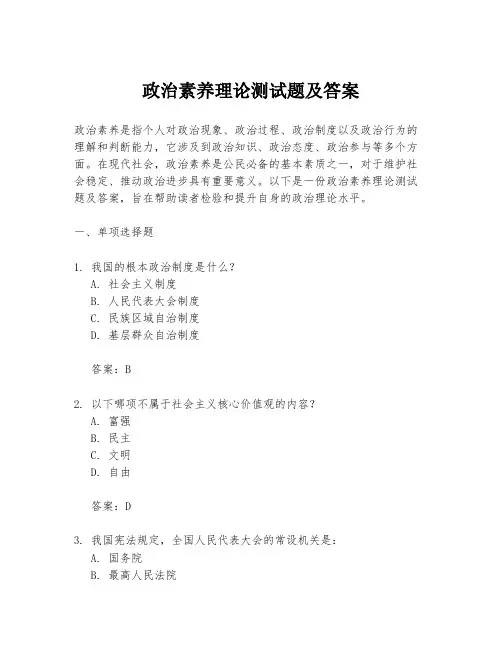 政治素养理论测试题及答案

政治素养是指个人对政治现象、政治过程、政治制度以及政治行为的理解和判断能力，它涉及到政治知识、政治态度、政治参与等多个方面。在现代社会，政治素养是公民必备的基本素质之一，对于维护社会稳定、推动政治进步具有重要意义。以下是一份政治素养理论测试题及答案，旨在帮助读者检验和提升自身的政治理论水平。

一、单项选择题

1. 我国的根本政治制度是什么？
A. 社会主义制度
B. 人民代表大会制度
C. 民族区域自治制度
D. 基层群众自治制度

答案：B

2. 以下哪项不属于社会主义核心价值观的内容？
A. 富强
B. 民主
C. 文明
D. 自由

答案：D

3. 我国宪法规定，全国人民代表大会的常设机关是：
A. 国务院
B. 最高人民法院